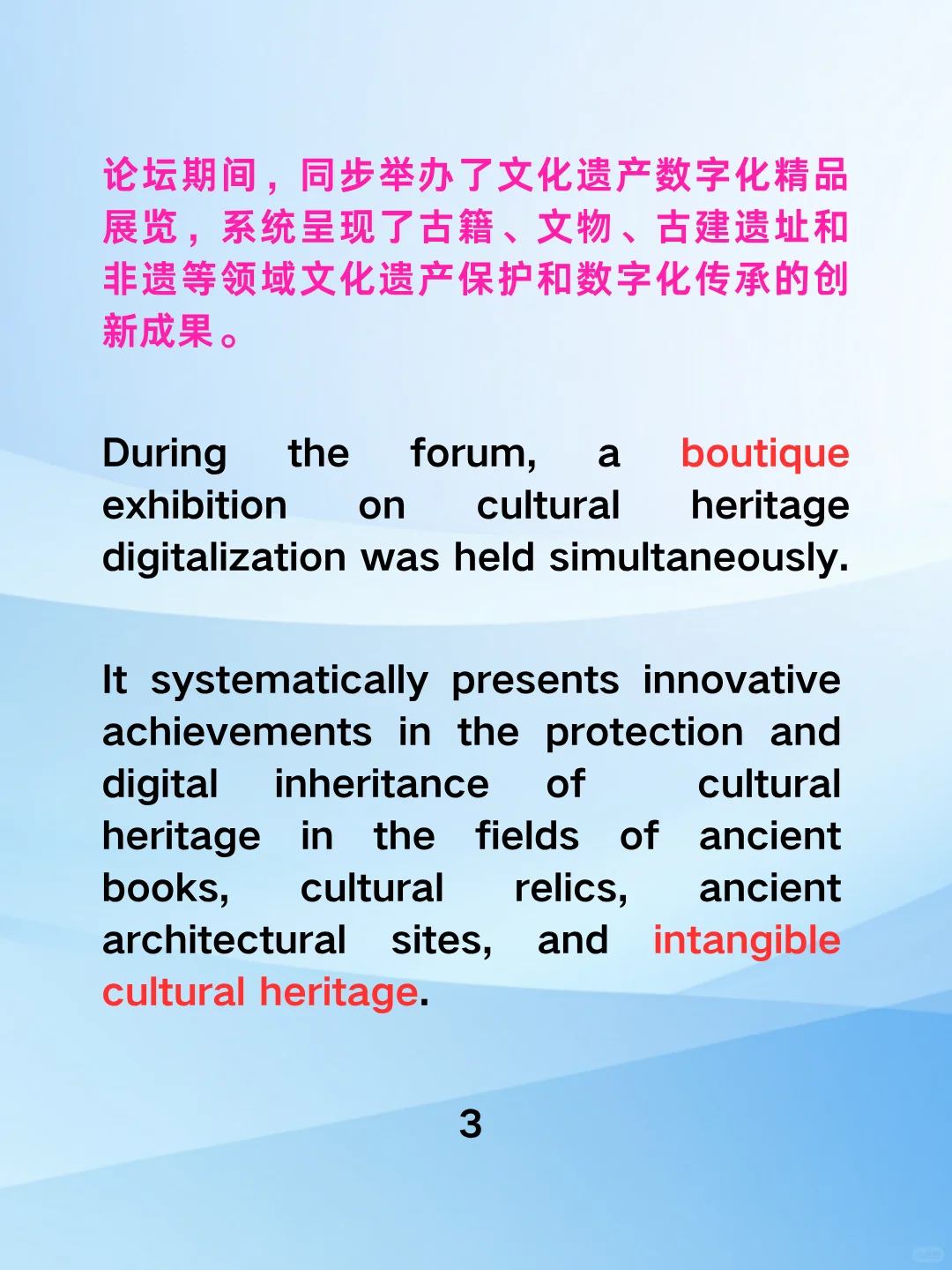 论坛期间，同步举办了文化遗产数字化精品展览，系统呈现了古籍、文物、古建遗址和非遗等领域文化遗产保护和数字化传承的创新成果。

During the forum, a boutique exhibition on cultural heritage digitalization was held simultaneously.

It systematically presents innovative achievements in the protection and digital inheritance of cultural heritage in the fields of ancient books, cultural relics, ancient architectural sites, and intangible cultural heritage.

3